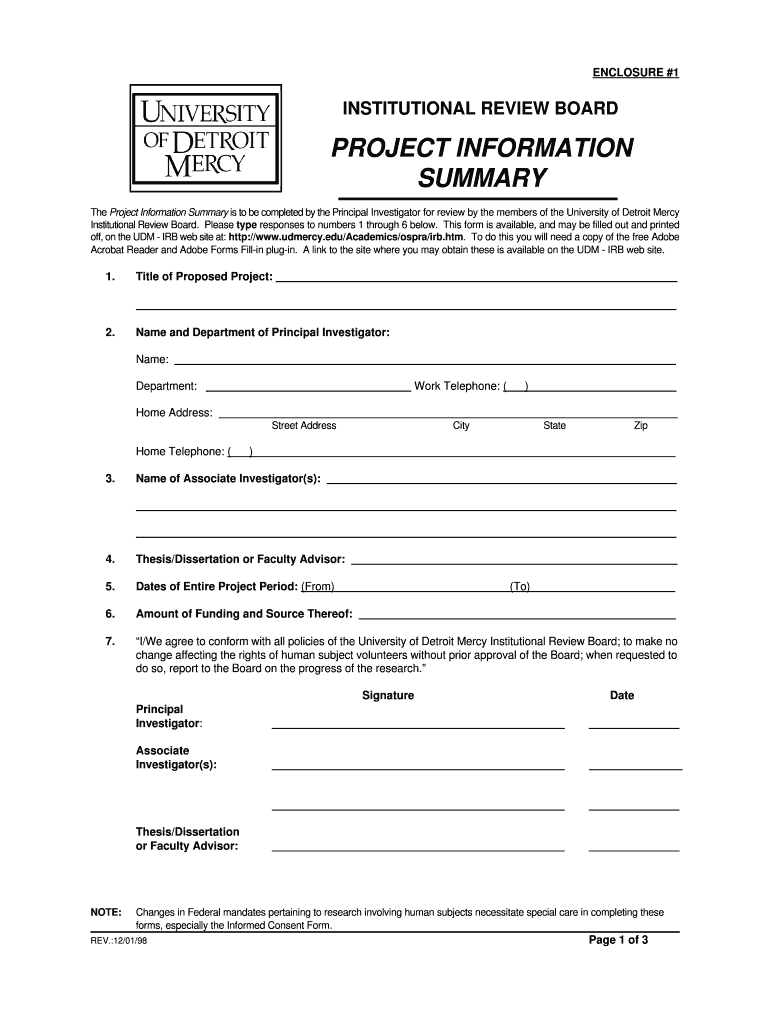 ENCLOSURE #1

UNIVERSITY OF DETROIT MERCY

INSTITUTIONAL REVIEW BOARD

PROJECT INFORMATION SUMMARY

The Project Information Summary is to be completed by the Principal Investigator for review by the members of the University of Detroit Mercy Institutional Review Board. Please type responses to numbers 1 through 6 below. This form is available, and may be filled out and printed off, on the UDM - IRB web site at: http://www.udmercy.edu/Academics/ospra/irb.htm. To do this you will need a copy of the free Adobe Acrobat Reader and Adobe Forms Fill-in plug-in. A link to the site where you may obtain these is available on the UDM - IRB web site.

1. Title of Proposed Project:

2. Name and Department of Principal Investigator:

Name:

Department: Work Telephone: ( )

Home Address:
Street Address City State Zip

Home Telephone: ( )

3. Name of Associate Investigator(s):

4. Thesis/Dissertation or Faculty Advisor:

5. Dates of Entire Project Period: (From) (To)

6. Amount of Funding and Source Thereof:

7. “I/We agree to conform with all policies of the University of Detroit Mercy Institutional Review Board; to make no change affecting the rights of human subject volunteers without prior approval of the Board; when requested to do so, report to the Board on the progress of the research.”

Signature Date

Principal Investigator:

Associate Investigator(s):

Thesis/Dissertation or Faculty Advisor:

NOTE: Changes in Federal mandates pertaining to research involving human subjects necessitate special care in completing these forms, especially the Informed Consent Form.

REV.:12/01/98

Page 1 of 3